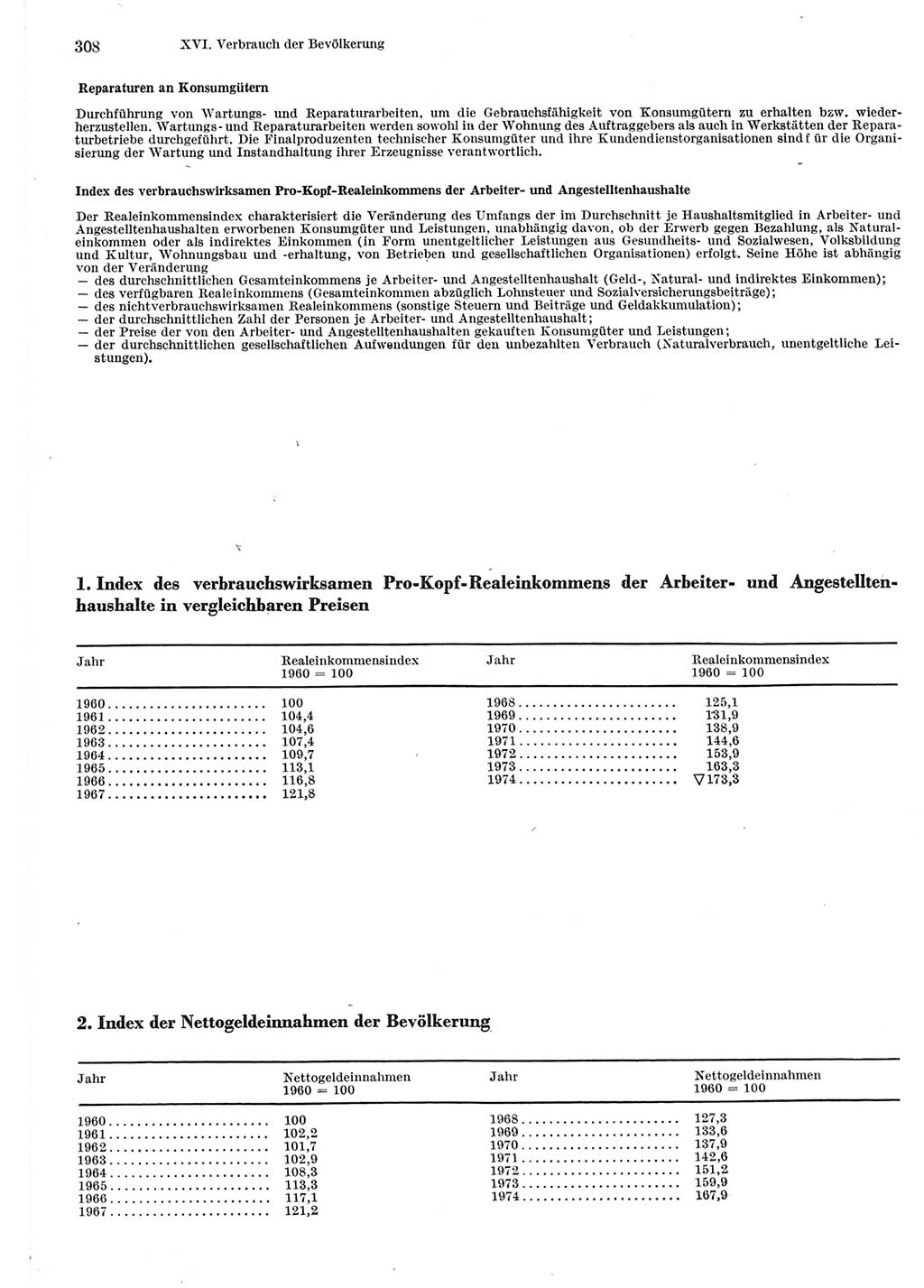 308 XVI. Verbrauch der Bevölkerung

Reparaturen an Konsumgütern

Durchführung von Wartungs- und Reparaturarbeiten, um die Gebrauchsfähigkeit von Konsumgütern zu erhalten bzw. wiederherzustellen. Wartungs- und Reparaturarbeiten werden sowohl in der Wohnung des Auftraggebers als auch in Werkstätten der Reparaturbetriebe durchgeführt. Die Finalproduzenten technischer Konsumgüter und ihre Kundendienstorganisationen sind für die Organisierung der Wartung und Instandhaltung ihrer Erzeugnisse verantwortlich.

Index des verbrauchswirksamen Pro-Kopf-Realeinkommens der Arbeiter- und Angestelltenhaushalte

Der Realeinkommensindex charakterisiert die Veränderung des Umfangs der im Durchschnitt je Haushaltsmitglied in Arbeiter- und Angestelltenhaushalten erworbenen Konsumgüter und Leistungen, unabhängig davon, ob der Erwerb gegen Bezahlung, als Naturaleinkommen oder als indirektes Einkommen (in Form unentgeltlicher Leistungen aus Gesundheits- und Sozialwesen, Volksbildung und Kultur, Wohnungsbau und -erhaltung, von Betrieben und gesellschaftlichen Organisationen) erfolgt. Seine Höhe ist abhängig von der Veränderung
— des durchschnittlichen Gesamteinkommens je Arbeiter- und Angestelltenhaushalt (Geld-, Natural- und indirektes Einkommen);
— des verfügbaren Realeinkommens (Gesamteinkommen abzüglich Lohnsteuer und Sozialversicherungsbeiträge);
— des nichtverbrauchswirksamen Realeinkommens (sonstige Steuern und Beiträge und Geldakkumulation);
— der durchschnittlichen Zahl der Personen je Arbeiter- und Angestelltenhaushalt;
— der Preise der von den Arbeiter- und Angestelltenhaushalten gekauften Konsumgüter und Leistungen;
— der durchschnittlichen gesellschaftlichen Aufwendungen für den unbezahlten Verbrauch (Naturalverbrauch, unentgeltliche Leistungen).

1. Index des verbrauchswirksamen Pro-Kopf-Realeinkommens der Arbeiter- und Angestelltenhaushalte in vergleichbaren Preisen

| Jahr | Realeinkommensindex 1960 = 100 | Jahr | Realeinkommensindex 1960 = 100 |
|---|---|---|---|
| 1960 | 100 | 1968 | 125,1 |
| 1961 | 104,4 | 1969 | 131,9 |
| 1962 | 104,6 | 1970 | 138,9 |
| 1963 | 107,4 | 1971 | 144,6 |
| 1964 | 109,7 | 1972 | 153,9 |
| 1965 | 113,1 | 1973 | 163,3 |
| 1966 | 116,8 | 1974 | ▽173,3 |
| 1967 | 121,8 | | |

2. Index der Nettogeldeinnahmen der Bevölkerung

| Jahr | Nettogeldeinnahmen 1960 = 100 | Jahr | Nettogeldeinnahmen 1960 = 100 |
|---|---|---|---|
| 1960 | 100 | 1968 | 127,3 |
| 1961 | 102,2 | 1969 | 133,6 |
| 1962 | 101,7 | 1970 | 137,9 |
| 1963 | 102,9 | 1971 | 142,6 |
| 1964 | 108,3 | 1972 | 151,2 |
| 1965 | 113,3 | 1973 | 159,9 |
| 1966 | 117,1 | 1974 | 167,9 |
| 1967 | 121,2 | | |